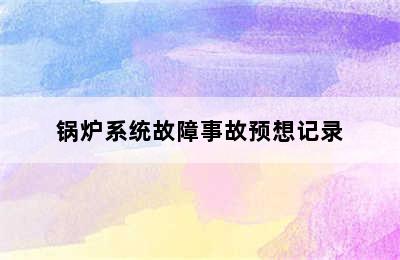 锅炉系统故障事故预想记录